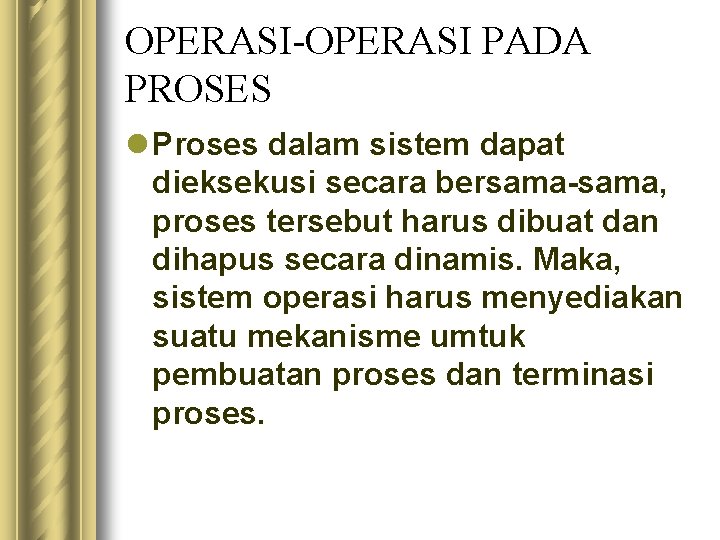 OPERASI-OPERASI PADA PROSES

Proses dalam sistem dapat dieksekusi secara bersama-sama, proses tersebut harus dibuat dan dihapus secara dinamis. Maka, sistem operasi harus menyediakan suatu mekanisme umtuk pembuatan proses dan terminasi proses.